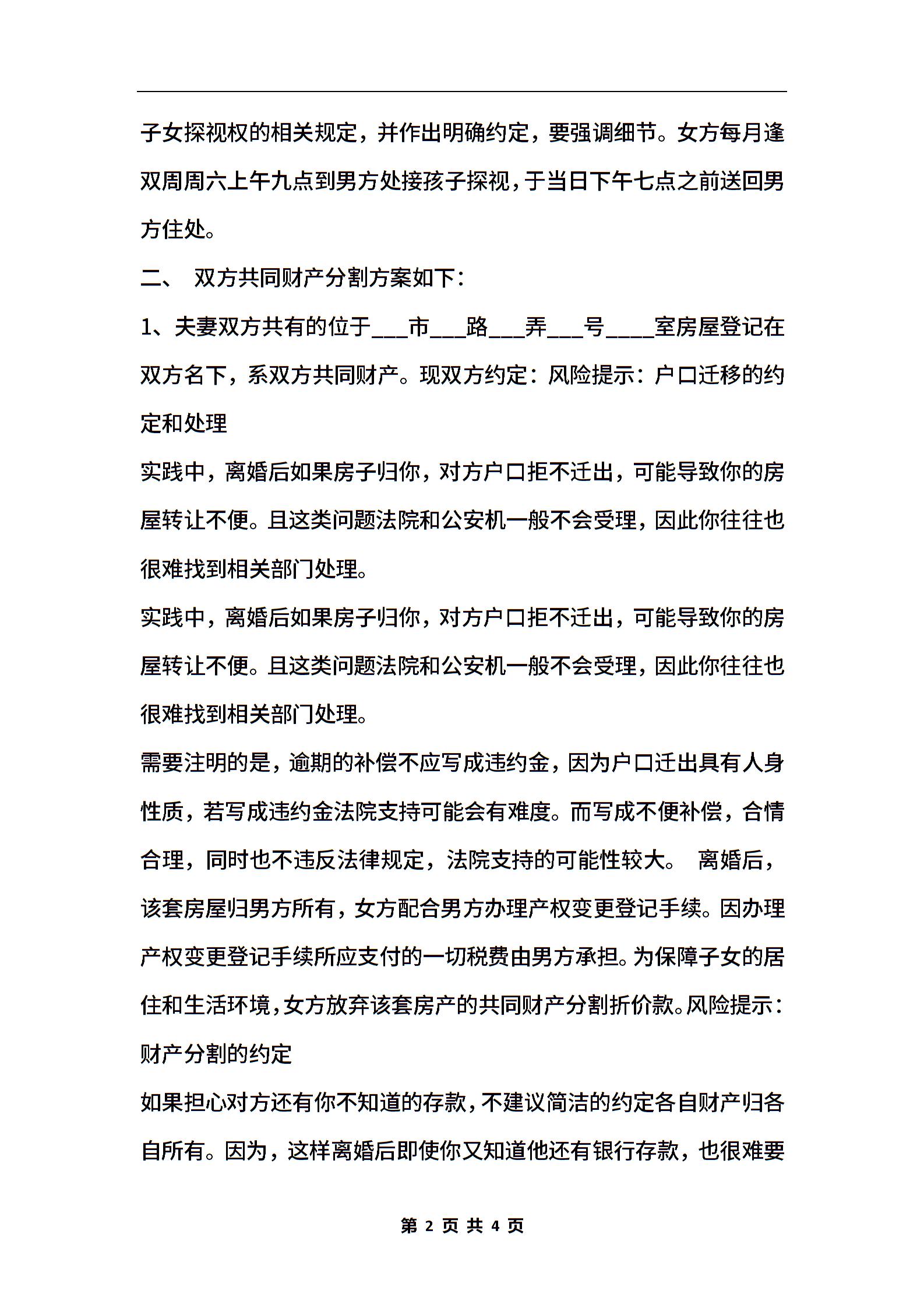 子女探视权的相关规定，并作出明确约定，要强调细节。女方每月逢双周周六上午九点到男方处接孩子探视，于当日下午七点之前送回男方住处。

二、 双方共同财产分割方案如下：

1、夫妻双方共有的位于___市___路___弄___号____室房屋登记在双方名下，系双方共同财产。现双方约定：风险提示：户口迁移的约定和处理

实践中，离婚后如果房子归你，对方户口拒不迁出，可能导致你的房屋转让不便。且这类问题法院和公安机一般不会受理，因此你往往也很难找到相关部门处理。

实践中，离婚后如果房子归你，对方户口拒不迁出，可能导致你的房屋转让不便。且这类问题法院和公安机一般不会受理，因此你往往也很难找到相关部门处理。

需要注明的是，逾期的补偿不应写成违约金，因为户口迁出具有人身性质，若写成违约金法院支持可能会有难度。而写成不便补偿，合情合理，同时也不违反法律规定，法院支持的可能性较大。 离婚后，该套房屋归男方所有，女方配合男方办理产权变更登记手续。因办理产权变更登记手续所应支付的一切税费由男方承担。为保障子女的居住和生活环境，女方放弃该套房产的共同财产分割折价款。风险提示：财产分割的约定

如果担心对方还有你不知道的存款，不建议简洁的约定各自财产归各自所有。因为，这样离婚后即使你又知道他还有银行存款，也很难要

第 2 页 共 4 页